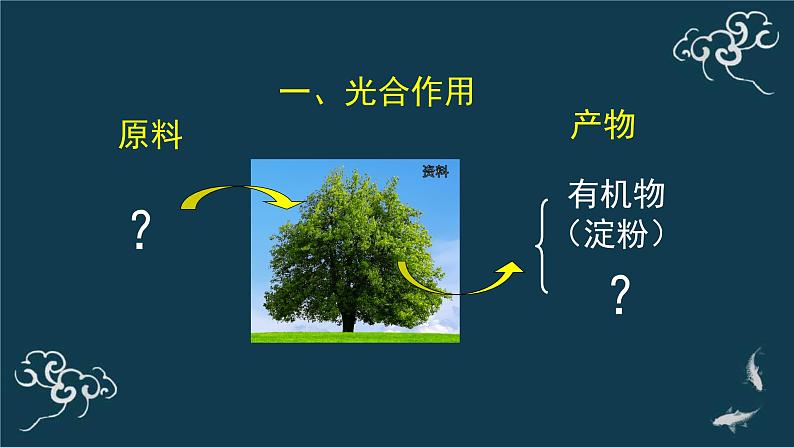 一、光合作用

原料

？

资料

产物

有机物
（淀粉）

？